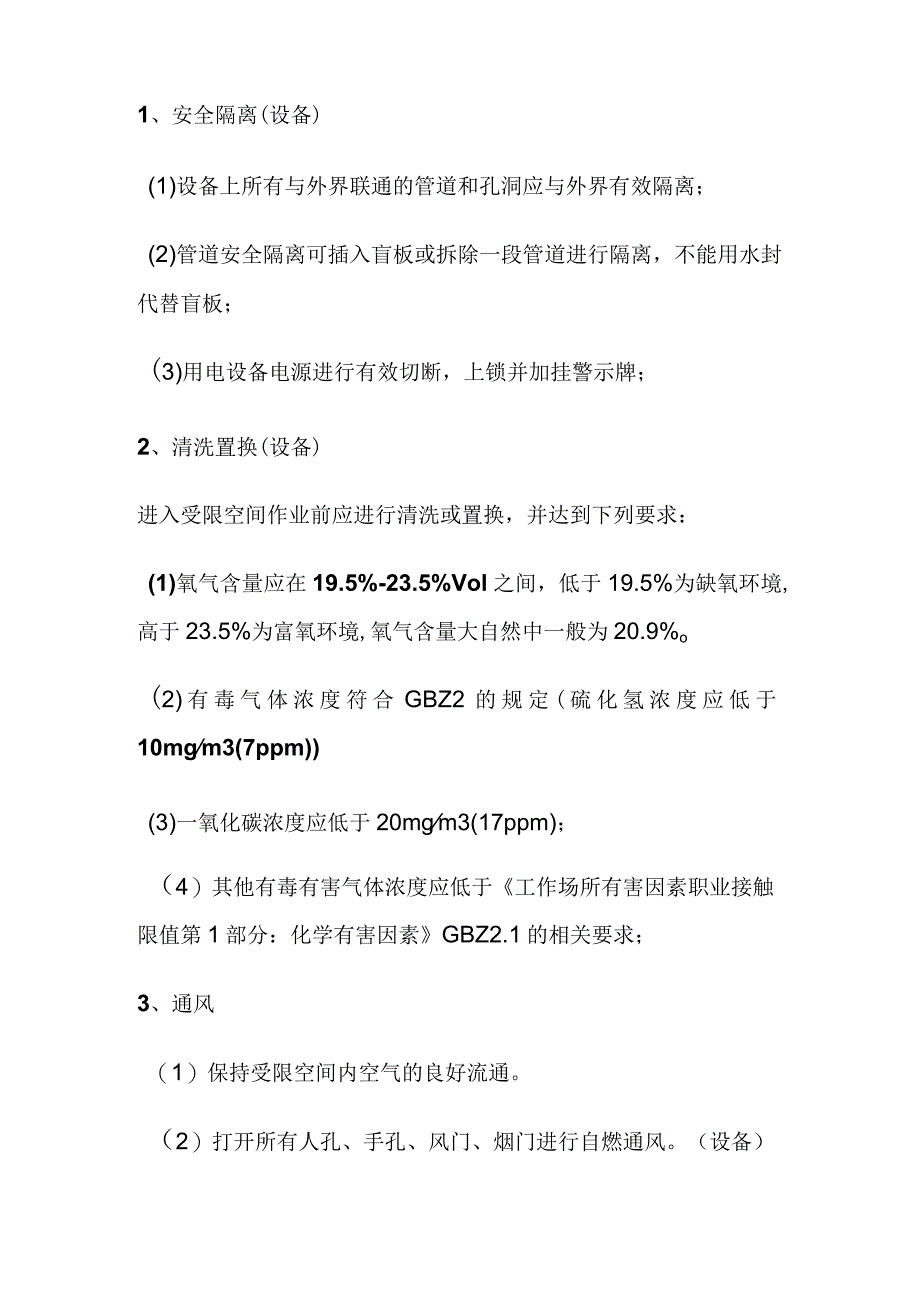 1、安全隔离(设备)

(1)设备上所有与外界联通的管道和孔洞应与外界有效隔离；

(2)管道安全隔离可插入盲板或拆除一段管道进行隔离，不能用水封代替盲板；

(3)用电设备电源进行有效切断，上锁并加挂警示牌；

2、清洗置换(设备)

进入受限空间作业前应进行清洗或置换，并达到下列要求：

(1)氧气含量应在19.5%-23.5%Vol之间，低于19.5%为缺氧环境，高于23.5%为富氧环境，氧气含量大自然中一般为20.9%。

(2)有毒气体浓度符合GBZ2的规定(硫化氢浓度应低于10mg/m3(7ppm))

(3)一氧化碳浓度应低于20mg/m3(17ppm)；

(4)其他有毒有害气体浓度应低于《工作场所有害因素职业接触限值第1部分：化学有害因素》GBZ2.1的相关要求；

3、通风

(1)保持受限空间内空气的良好流通。

(2)打开所有人孔、手孔、风门、烟门进行自燃通风。(设备)